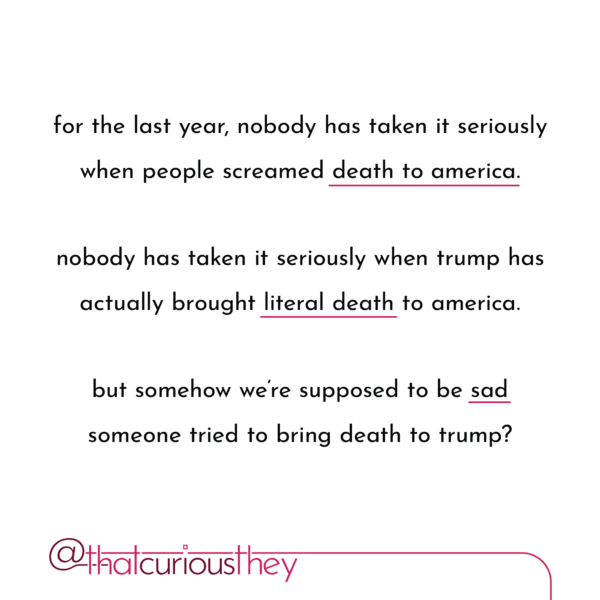 for the last year, nobody has taken it seriously when people screamed death to america.

nobody has taken it seriously when trump has actually brought literal death to america.

but somehow we're supposed to be sad someone tried to bring death to trump?

@thatcuriousthey